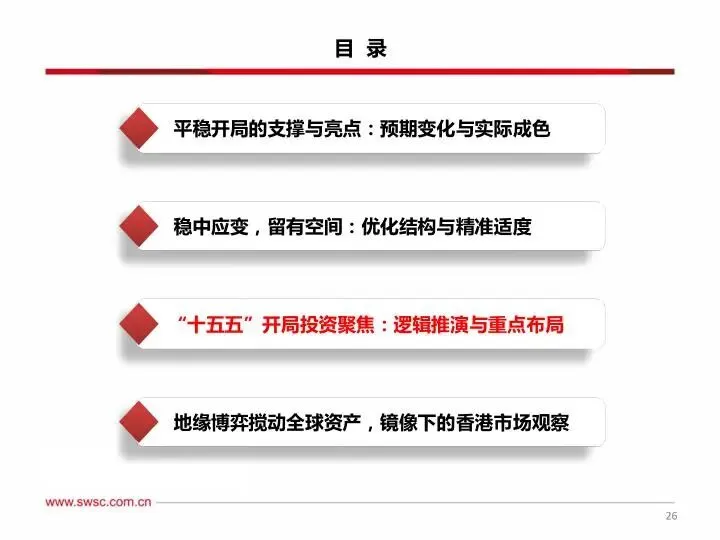 目 录

平稳开局的支撑与亮点：预期变化与实际成色

稳中应变，留有空间：优化结构与精准适度

“十五五”开局投资聚焦：逻辑推演与重点布局

地缘博弈搅动全球资产，镜像下的香港市场观察

www.swsc.com.cn

26